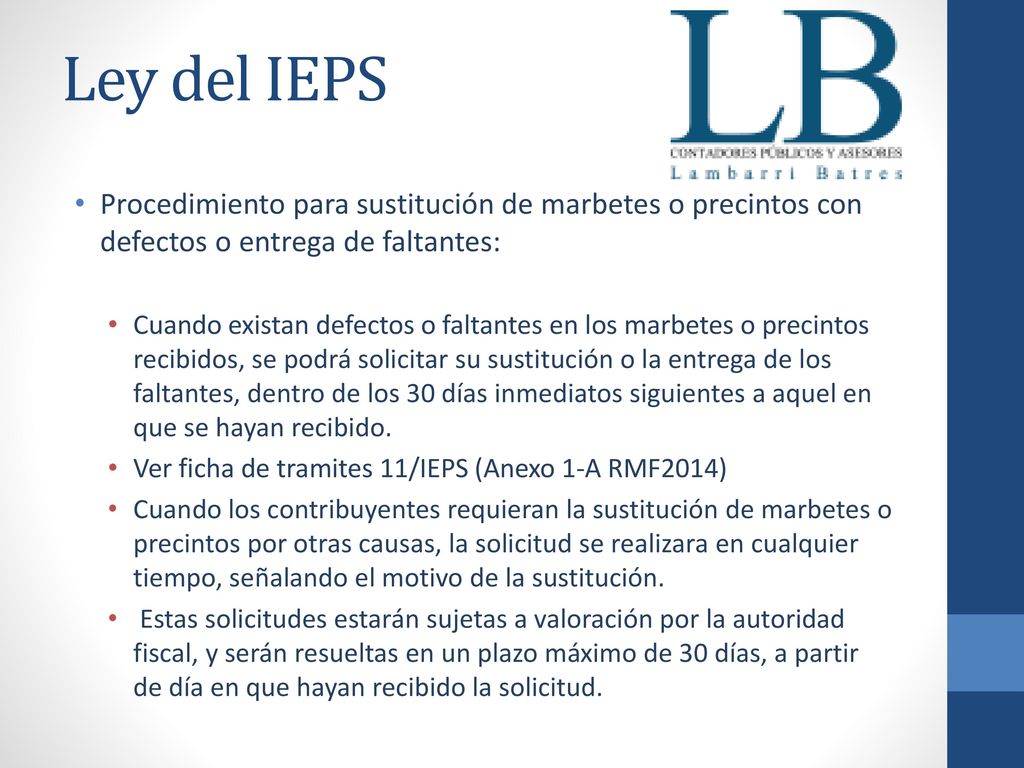 Ley del IEPS

LB
CONTADORES PÚBLICOS Y ASESORES
Lambarri Batres

• Procedimiento para sustitución de marbetes o precintos con defectos o entrega de faltantes:

• Cuando existan defectos o faltantes en los marbetes o precintos recibidos, se podrá solicitar su sustitución o la entrega de los faltantes, dentro de los 30 días inmediatos siguientes a aquel en que se hayan recibido.
• Ver ficha de tramites 11/IEPS (Anexo 1-A RMF2014)
• Cuando los contribuyentes requieran la sustitución de marbetes o precintos por otras causas, la solicitud se realizara en cualquier tiempo, señalando el motivo de la sustitución.
• Estas solicitudes estarán sujetas a valoración por la autoridad fiscal, y serán resueltas en un plazo máximo de 30 días, a partir de día en que hayan recibido la solicitud.